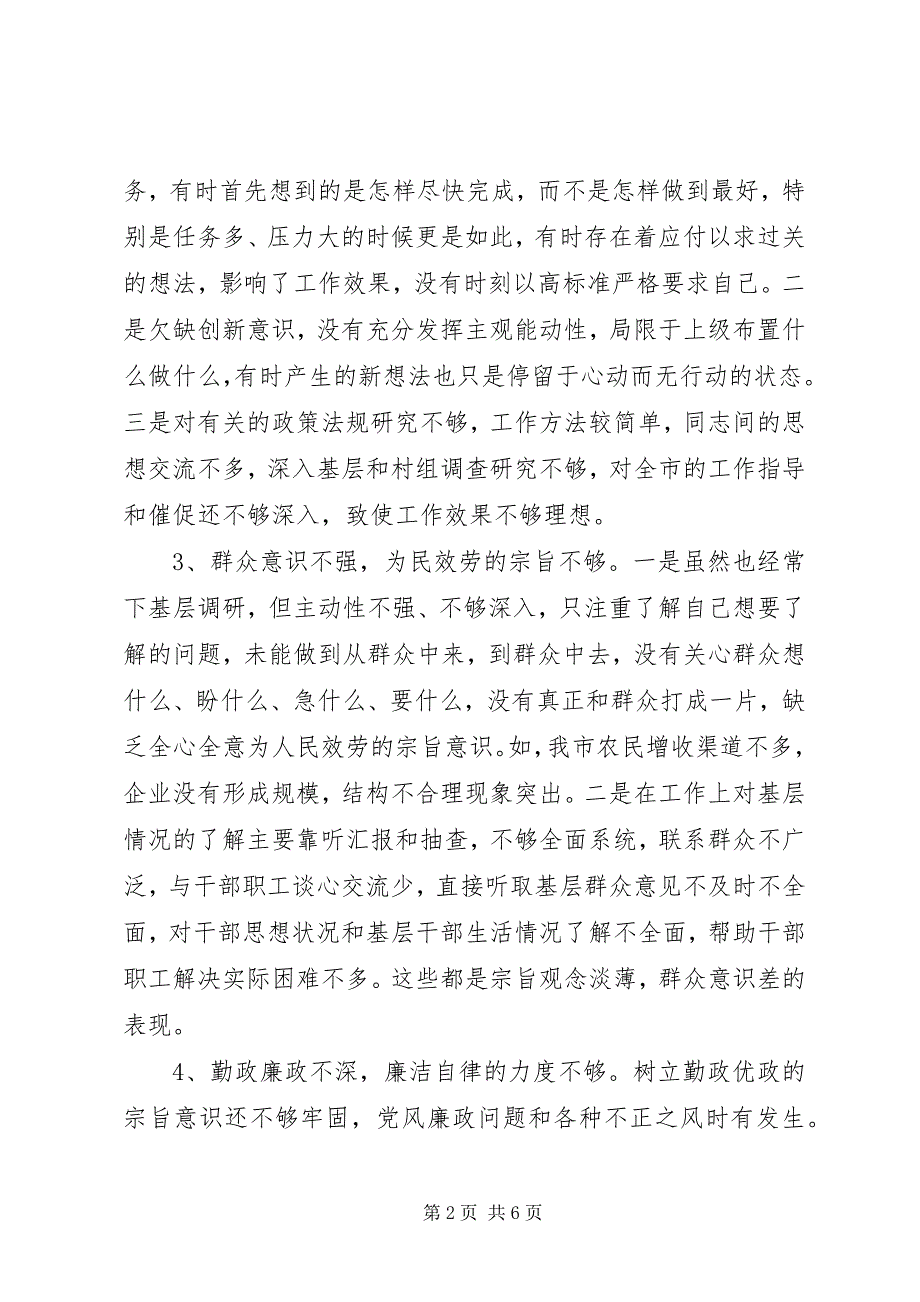 务，有时首先想到的是怎样尽快完成，而不是怎样做到最好，特别是任务多、压力大的时候更是如此，有时存在着应付以求过关的想法，影响了工作效果，没有时刻以高标准严格要求自己。二是欠缺创新意识，没有充分发挥主观能动性，局限于上级布置什么做什么，有时产生的新想法也只是停留于心动而无行动的状态。三是对有关的政策法规研究不够，工作方法较简单，同志间的思想交流不多，深入基层和村组调查研究不够，对全市的工作指导和催促还不够深入，致使工作效果不够理想。

3、群众意识不强，为民效劳的宗旨不够。一是虽然也经常下基层调研，但主动性不强、不够深入，只注重了解自己想要了解的问题，未能做到从群众中来，到群众中去，没有关心群众想什么、盼什么、急什么、要什么，没有真正和群众打成一片，缺乏全心全意为人民效劳的宗旨意识。如，我市农民增收渠道不多，企业没有形成规模，结构不合理现象突出。二是在工作上对基层情况的了解主要靠听汇报和抽查，不够全面系统，联系群众不广泛，与干部职工谈心交流少，直接听取基层群众意见不及时不全面，对干部思想状况和基层干部生活情况了解不全面，帮助干部职工解决实际困难不多。这些都是宗旨观念淡薄，群众意识差的表现。

4、勤政廉政不深，廉洁自律的力度不够。树立勤政优政的宗旨意识还不够牢固，党风廉政问题和各种不正之风时有发生。

第 2 页 共 6 页